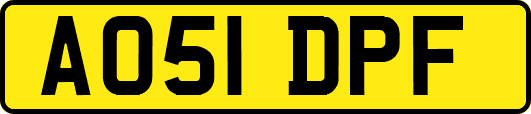 AO51 DPF